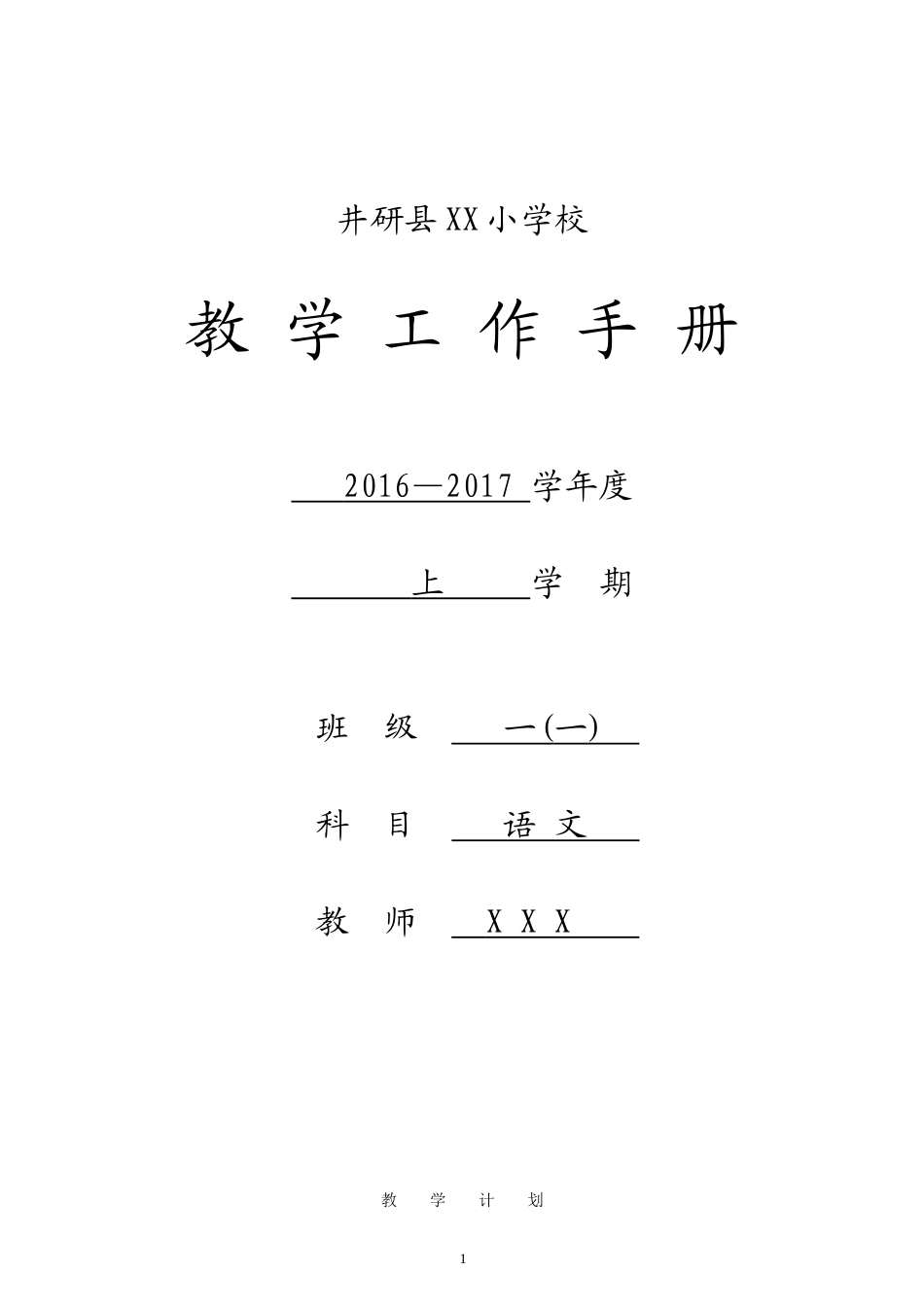 井研县XX小学校

教 学 工 作 手 册

2016—2017 学年度

上 学 期

班 级 一(一)

科 目 语 文

教 师 X X X

教 学 计 划

1